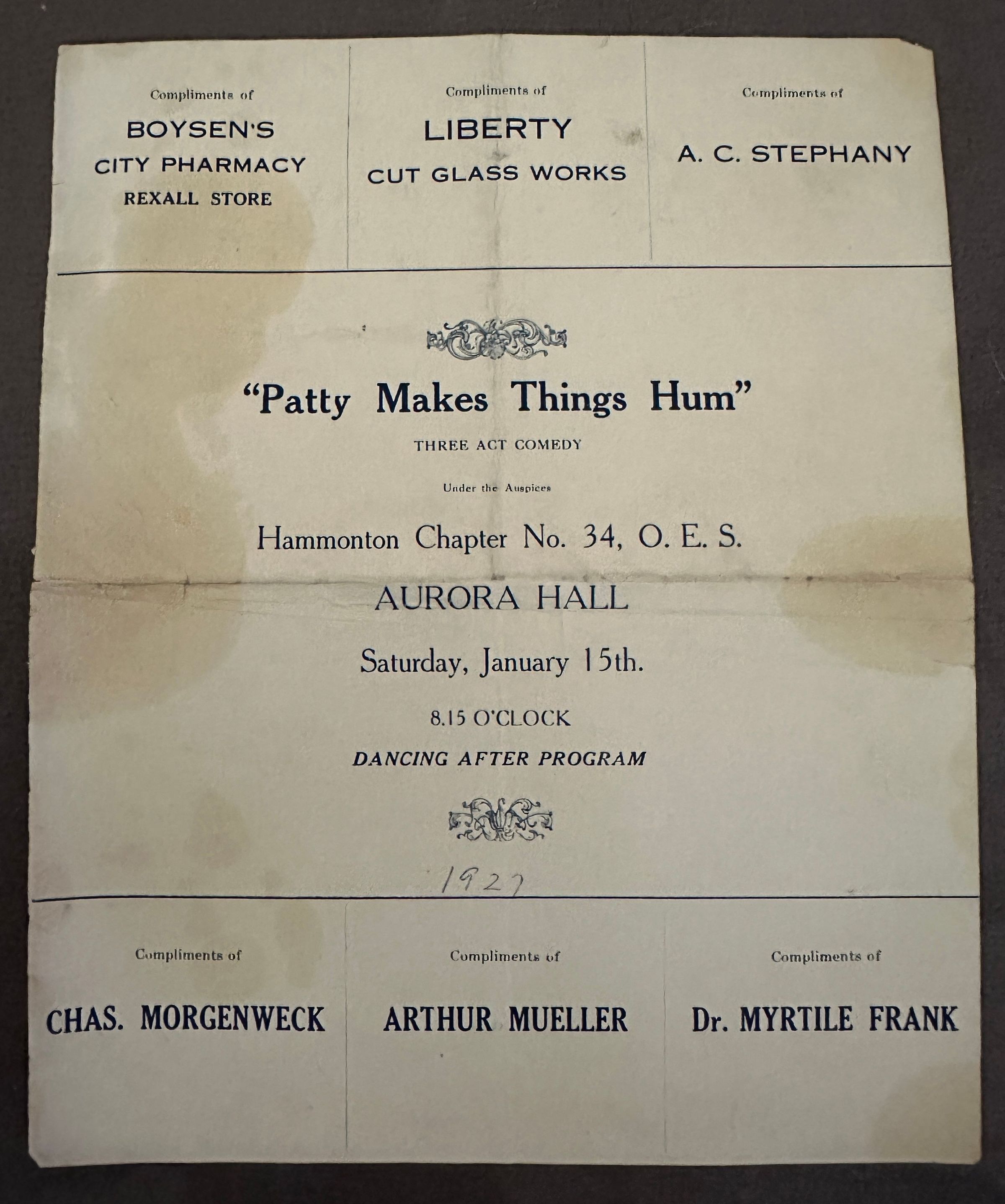 Compliments of
BOYSEN'S
CITY PHARMACY
REXALL STORE

Compliments of
LIBERTY
CUT GLASS WORKS

Compliments of
A. C. STEPHANY

"Patty Makes Things Hum"

THREE ACT COMEDY

Under the Auspices

Hammonton Chapter No. 34, O. E. S.

AURORA HALL

Saturday, January 15th.

8.15 O'CLOCK

DANCING AFTER PROGRAM

1927

Compliments of
CHAS. MORGENWECK

Compliments of
ARTHUR MUELLER

Compliments of
Dr. MYRTILE FRANK